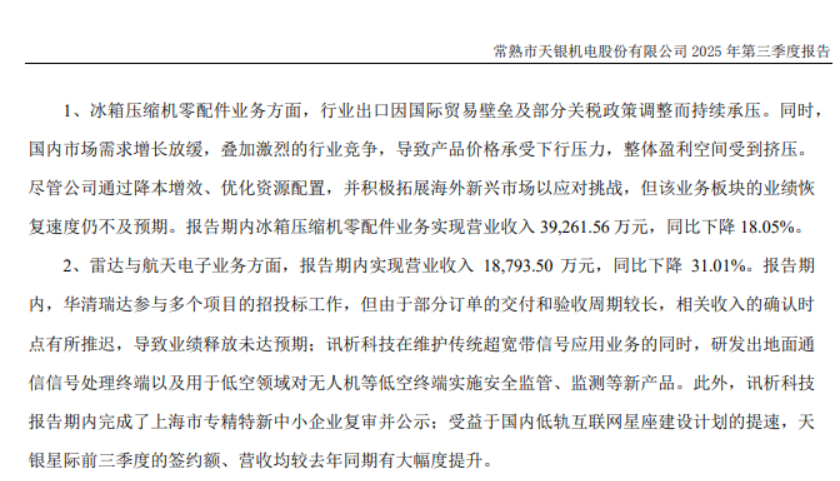 常熟市天银机电股份有限公司 2025 年第三季度报告

1、冰箱压缩机零配件业务方面，行业出口因国际贸易壁垒及部分关税政策调整而持续承压。同时，国内市场需求增长放缓，叠加激烈的行业竞争，导致产品价格承受下行压力，整体盈利空间受到挤压。尽管公司通过降本增效、优化资源配置，并积极拓展海外新兴市场以应对挑战，但该业务板块的业绩恢复速度仍不及预期。报告期内冰箱压缩机零配件业务实现营业收入 39,261.56 万元，同比下降 18.05%。

2、雷达与航天电子业务方面，报告期内实现营业收入 18,793.50 万元，同比下降 31.01%。报告期内，华清瑞达参与多个项目的招投标工作，但由于部分订单的交付和验收周期较长，相关收入的确认时点有所推迟，导致业绩释放未达预期；讯析科技在维护传统超宽带信号应用业务的同时，研发出地面通信信号处理终端以及用于低空领域对无人机等低空终端实施安全监管、监测等新产品。此外，讯析科技报告期内完成了上海市专精特新中小企业复审并公示；受益于国内低轨互联网星座建设计划的提速，天银星际前三季度的签约额、营收均较去年同期有大幅度提升。